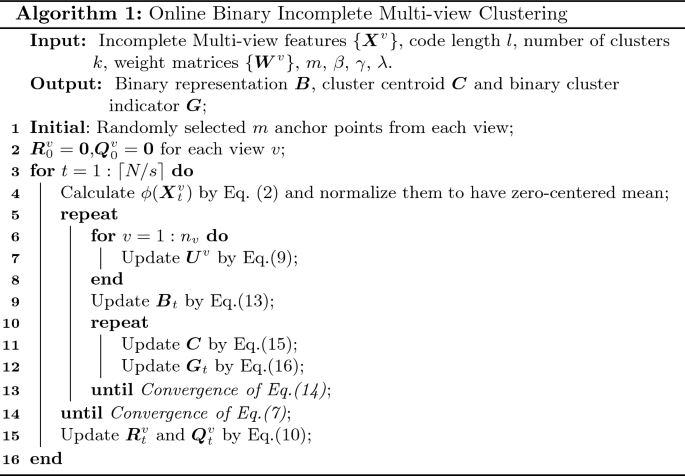 **Algorithm 1:** Online Binary Incomplete Multi-view Clustering

**Input:** Incomplete Multi-view features $\{\boldsymbol{X}^v\}$, code length $l$, number of clusters $k$, weight matrices $\{\boldsymbol{W}^v\}$, $m$, $\beta$, $\gamma$, $\lambda$.

**Output:** Binary representation $\boldsymbol{B}$, cluster centroid $\boldsymbol{C}$ and binary cluster indicator $\boldsymbol{G}$;

1 **Initial**: Randomly selected $m$ anchor points from each view;
2 $\boldsymbol{R}_0^v = \boldsymbol{0}$,$\boldsymbol{Q}_0^v = \boldsymbol{0}$ for each view $v$;
3 **for** $t = 1 : \lceil N/s \rceil$ **do**
4 Calculate $\phi(\boldsymbol{X}_t^v)$ by Eq. (2) and normalize them to have zero-centered mean;
5 **repeat**
6 **for** $v = 1 : n_v$ **do**
7 Update $\boldsymbol{U}^v$ by Eq.(9);
8 **end**
9 Update $\boldsymbol{B}_t$ by Eq.(13);
10 **repeat**
11 Update $\boldsymbol{C}$ by Eq.(15);
12 Update $\boldsymbol{G}_t$ by Eq.(16);
13 **until** *Convergence of Eq.(14)*;
14 **until** *Convergence of Eq.(7)*;
15 Update $\boldsymbol{R}_t^v$ and $\boldsymbol{Q}_t^v$ by Eq.(10);
16 **end**